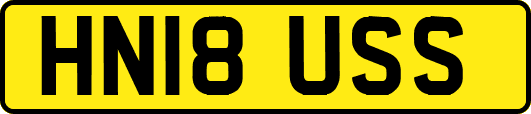 HN18 USS